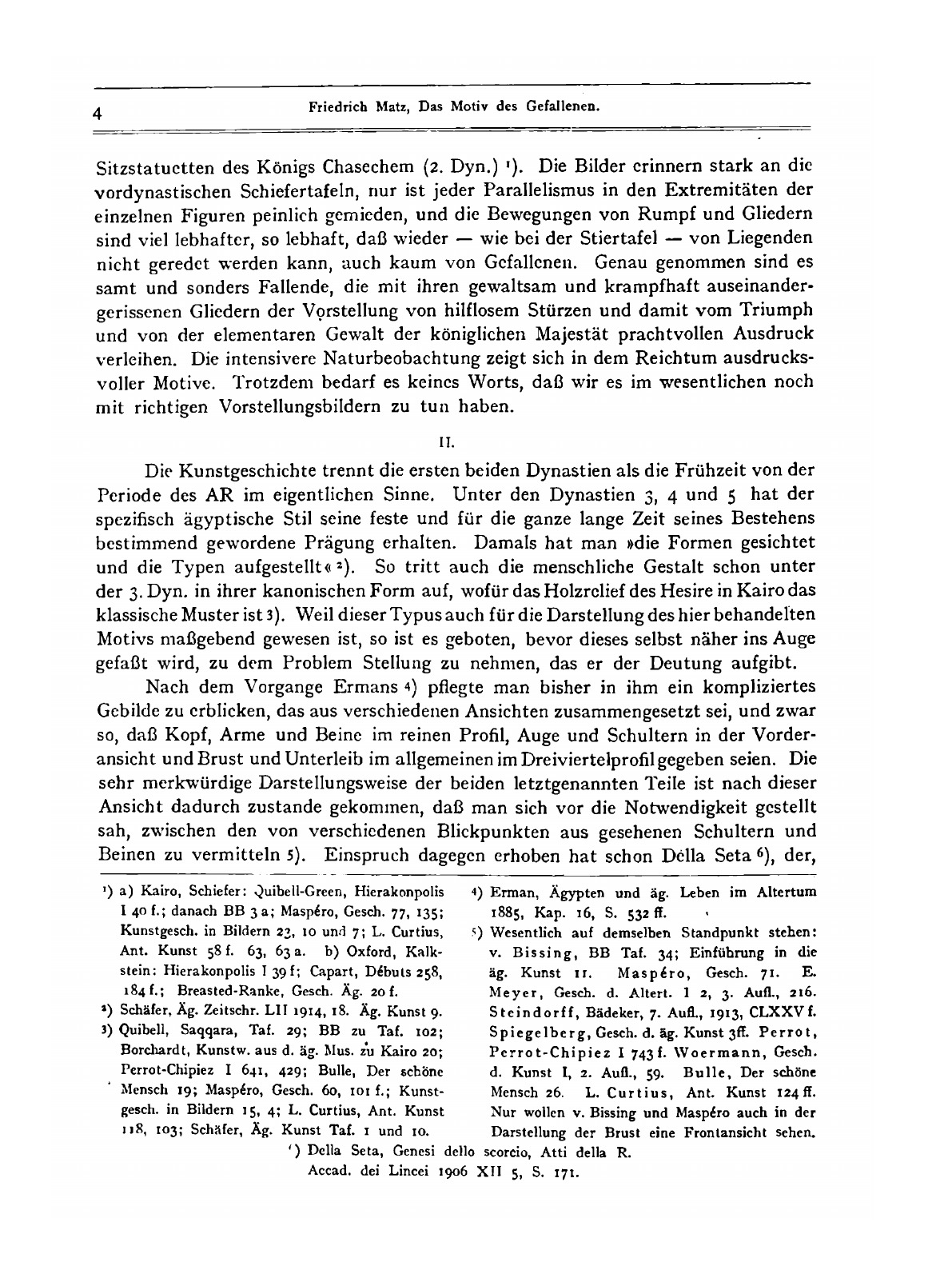 4 Friedrich Matz, Das Motiv des Gefallenen.

Sitzstatuetten des Königs Chasechem (2. Dyn.) ¹). Die Bilder erinnern stark an die vordynastischen Schiefertafeln, nur ist jeder Parallelismus in den Extremitäten der einzelnen Figuren peinlich gemieden, und die Bewegungen von Rumpf und Gliedern sind viel lebhafter, so lebhaft, daß wieder — wie bei der Stiertafel — von Liegenden nicht geredet werden kann, auch kaum von Gefallenen. Genau genommen sind es samt und sonders Fallende, die mit ihren gewaltsam und krampfhaft auseinandergerissenen Gliedern der Vorstellung von hilflosem Stürzen und damit vom Triumph und von der elementaren Gewalt der königlichen Majestät prachtvollen Ausdruck verleihen. Die intensivere Naturbeobachtung zeigt sich in dem Reichtum ausdrucksvoller Motive. Trotzdem bedarf es keines Worts, daß wir es im wesentlichen noch mit richtigen Vorstellungsbildern zu tun haben.

II.

Die Kunstgeschichte trennt die ersten beiden Dynastien als die Frühzeit von der Periode des AR im eigentlichen Sinne. Unter den Dynastien 3, 4 und 5 hat der spezifisch ägyptische Stil seine feste und für die ganze lange Zeit seines Bestehens bestimmend gewordene Prägung erhalten. Damals hat man »die Formen gesichtet und die Typen aufgestellt« ²). So tritt auch die menschliche Gestalt schon unter der 3. Dyn. in ihrer kanonischen Form auf, wofür das Holzrelief des Hesire in Kairo das klassische Muster ist ³). Weil dieser Typus auch für die Darstellung des hier behandelten Motivs maßgebend gewesen ist, so ist es geboten, bevor dieses selbst näher ins Auge gefaßt wird, zu dem Problem Stellung zu nehmen, das er der Deutung aufgibt.

Nach dem Vorgange Ermans ⁴) pflegte man bisher in ihm ein kompliziertes Gebilde zu erblicken, das aus verschiedenen Ansichten zusammengesetzt sei, und zwar so, daß Kopf, Arme und Beine im reinen Profil, Auge und Schultern in der Vorderansicht und Brust und Unterleib im allgemeinen im Dreiviertelprofil gegeben seien. Die sehr merkwürdige Darstellungsweise der beiden letztgenannten Teile ist nach dieser Ansicht dadurch zustande gekommen, daß man sich vor die Notwendigkeit gestellt sah, zwischen den von verschiedenen Blickpunkten aus gesehenen Schultern und Beinen zu vermitteln ⁵). Einspruch dagegen erhoben hat schon Della Seta ⁶), der,

¹) a) Kairo, Schiefer: Quibell-Green, Hierakonpolis I 40 f.; danach BB 3 a; Maspéro, Gesch. 77, 135; Kunstgesch. in Bildern 23, 10 und 7; L. Curtius, Ant. Kunst 58 f. 63, 63 a. b) Oxford, Kalkstein: Hierakonpolis I 39 f; Capart, Débuts 258, 184 f.; Breasted-Ranke, Gesch. Äg. 20 f.
²) Schäfer, Äg. Zeitschr. LII 1914, 18. Äg. Kunst 9.
³) Quibell, Saqqara, Taf. 29; BB zu Taf. 102; Borchardt, Kunstw. aus d. äg. Mus. zu Kairo 20; Perrot-Chipiez I 641, 429; Bulle, Der schöne Mensch 19; Maspéro, Gesch. 60, 101 f.; Kunstgesch. in Bildern 15, 4; L. Curtius, Ant. Kunst 118, 103; Schäfer, Äg. Kunst Taf. 1 und 10.

⁴) Erman, Ägypten und äg. Leben im Altertum 1885, Kap. 16, S. 532 ff.
⁵) Wesentlich auf demselben Standpunkt stehen: v. Bissing, BB Taf. 34; Einführung in die äg. Kunst 11. Maspéro, Gesch. 71. E. Meyer, Gesch. d. Altert. I 2, 3. Aufl., 216. Steindorff, Bädeker, 7. Aufl., 1913, CLXXV f. Spiegelberg, Gesch. d. äg. Kunst 3ff. Perrot, Perrot-Chipiez I 743 f. Woermann, Gesch. d. Kunst I, 2. Aufl., 59. Bulle, Der schöne Mensch 26. L. Curtius, Ant. Kunst 124 ff. Nur wollen v. Bissing und Maspéro auch in der Darstellung der Brust eine Frontansicht sehen.
⁶) Della Seta, Genesi dello scorcio, Atti della R. Accad. dei Lincei 1906 XII 5, S. 171.